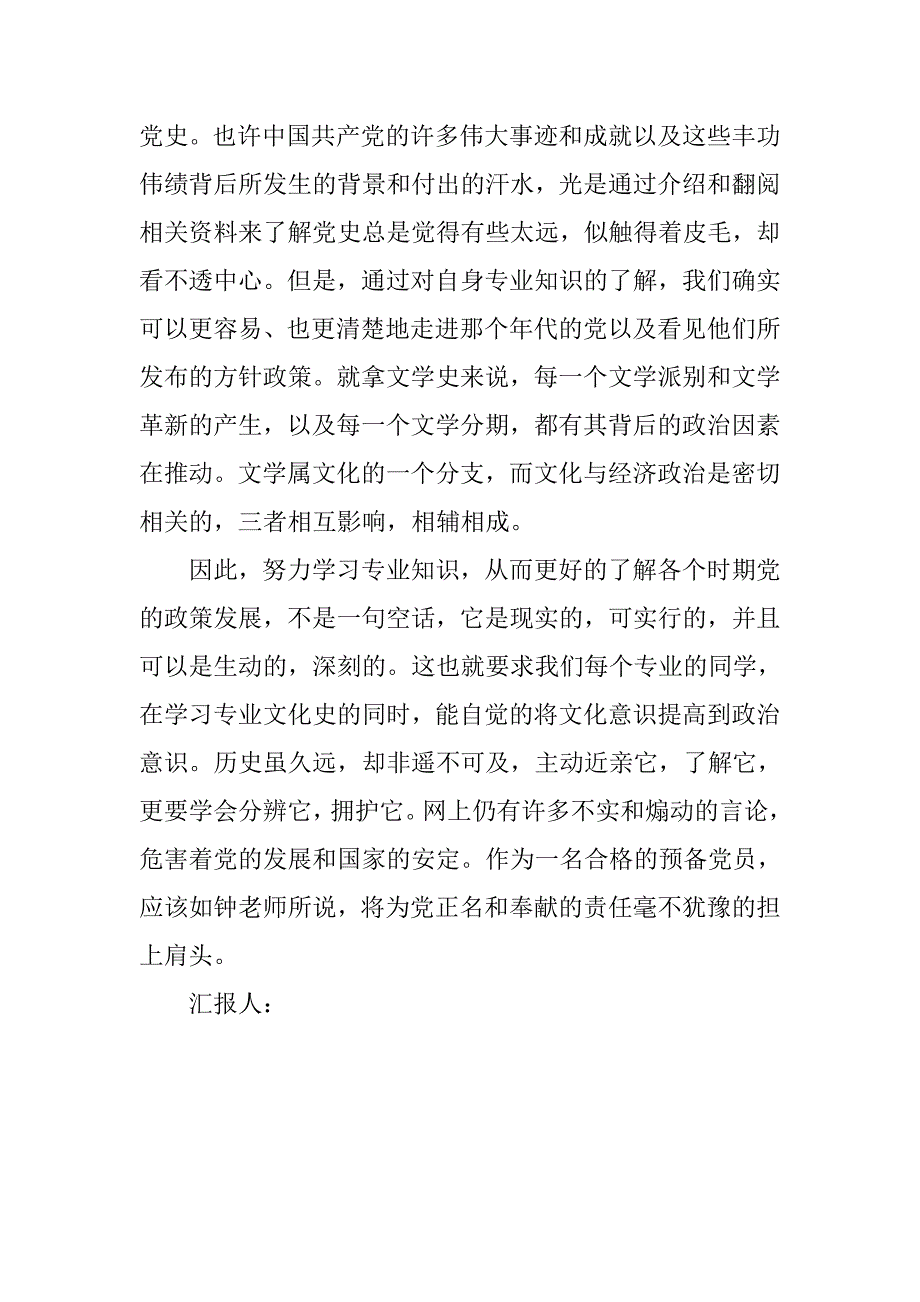 党史。也许中国共产党的许多伟大事迹和成就以及这些丰功伟绩背后所发生的背景和付出的汗水，光是通过介绍和翻阅相关资料来了解党史总是觉得有些太远，似触得着皮毛，却看不透中心。但是，通过对自身专业知识的了解，我们确实可以更容易、也更清楚地走进那个年代的党以及看见他们所发布的方针政策。就拿文学史来说，每一个文学派别和文学革新的产生，以及每一个文学分期，都有其背后的政治因素在推动。文学属文化的一个分支，而文化与经济政治是密切相关的，三者相互影响，相辅相成。

因此，努力学习专业知识，从而更好的了解各个时期党的政策发展，不是一句空话，它是现实的，可实行的，并且可以是生动的，深刻的。这也就要求我们每个专业的同学，在学习专业文化史的同时，能自觉的将文化意识提高到政治意识。历史虽久远，却非遥不可及，主动近亲它，了解它，更要学会分辨它，拥护它。网上仍有许多不实和煽动的言论，危害着党的发展和国家的安定。作为一名合格的预备党员，应该如钟老师所说，将为党正名和奉献的责任毫不犹豫的担上肩头。

汇报人：